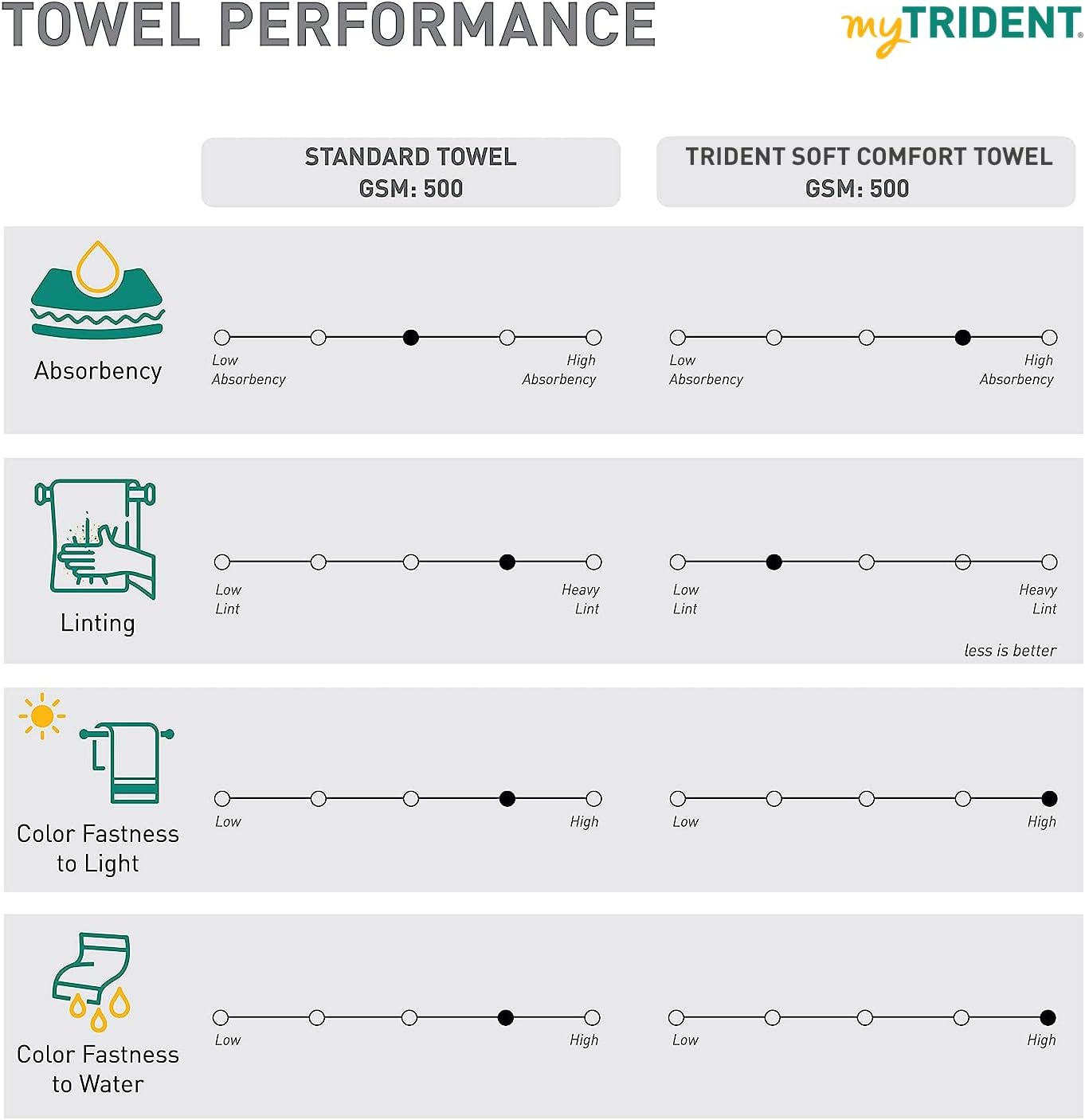 TOWEL PERFORMANCE

myTRIDENT®

STANDARD TOWEL
GSM: 500

TRIDENT SOFT COMFORT TOWEL
GSM: 500

Absorbency

Low Absorbency High Absorbency

Low Absorbency High Absorbency

Linting

Low Lint Heavy Lint

Low Lint Heavy Lint

less is better

Color Fastness to Light

Low High

Low High

Color Fastness to Water

Low High

Low High